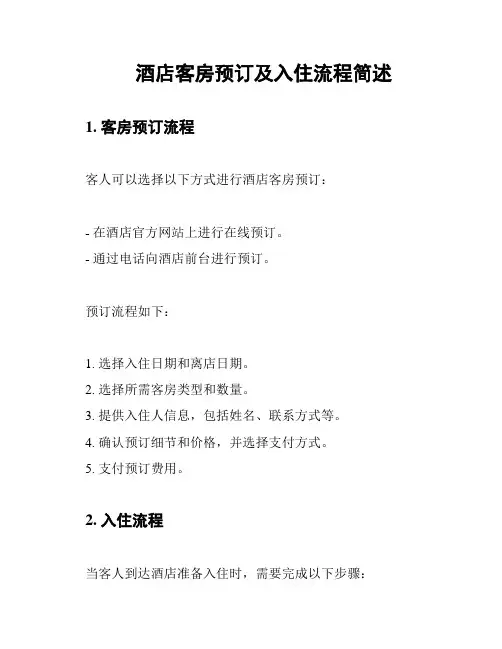 酒店客房预订及入住流程简述

1. 客房预订流程

客人可以选择以下方式进行酒店客房预订：

- 在酒店官方网站上进行在线预订。
- 通过电话向酒店前台进行预订。

预订流程如下：

1. 选择入住日期和离店日期。
2. 选择所需客房类型和数量。
3. 提供入住人信息，包括姓名、联系方式等。
4. 确认预订细节和价格，并选择支付方式。
5. 支付预订费用。

2. 入住流程

当客人到达酒店准备入住时，需要完成以下步骤：